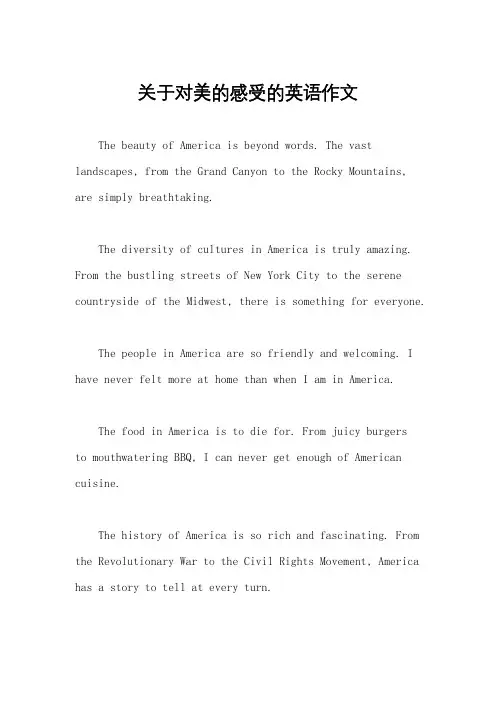 关于对美的感受的英语作文

The beauty of America is beyond words. The vast landscapes, from the Grand Canyon to the Rocky Mountains, are simply breathtaking.

The diversity of cultures in America is truly amazing. From the bustling streets of New York City to the serene countryside of the Midwest, there is something for everyone.

The people in America are so friendly and welcoming. I have never felt more at home than when I am in America.

The food in America is to die for. From juicy burgers to mouthwatering BBQ, I can never get enough of American cuisine.

The history of America is so rich and fascinating. From the Revolutionary War to the Civil Rights Movement, America has a story to tell at every turn.